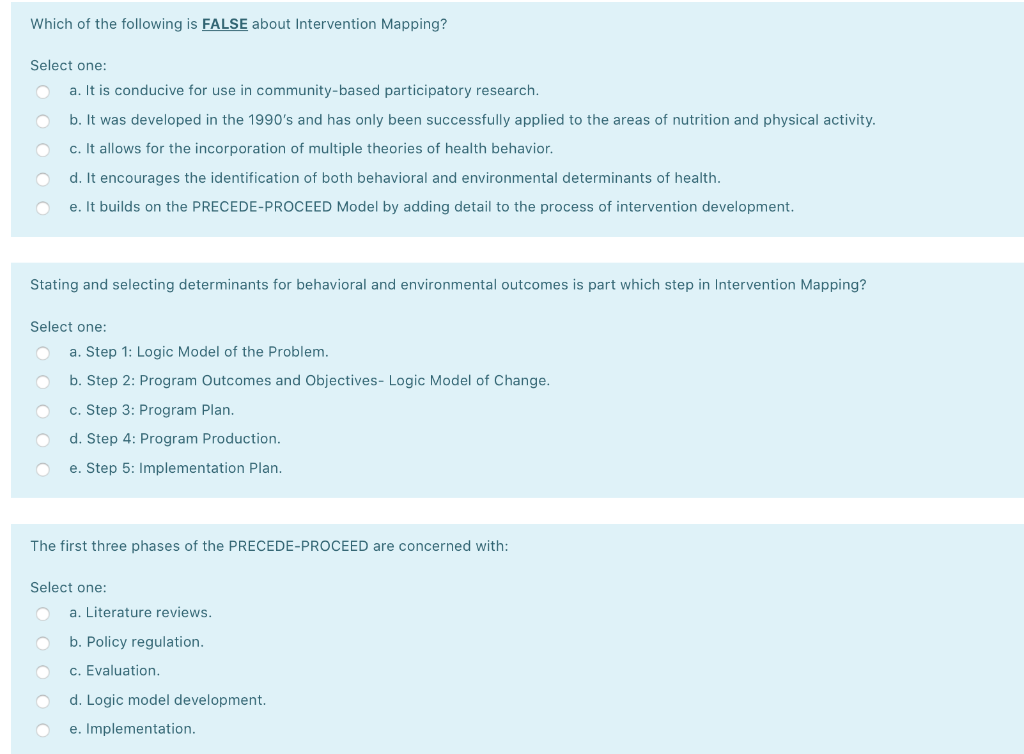 Which of the following is FALSE about Intervention Mapping?

Select one:

a. It is conducive for use in community-based participatory research.

b. It was developed in the 1990's and has only been successfully applied to the areas of nutrition and physical activity.

c. It allows for the incorporation of multiple theories of health behavior.

d. It encourages the identification of both behavioral and environmental determinants of health.

e. It builds on the PRECEDE-PROCEED Model by adding detail to the process of intervention development.

Stating and selecting determinants for behavioral and environmental outcomes is part which step in Intervention Mapping?

Select one:

a. Step 1: Logic Model of the Problem.

b. Step 2: Program Outcomes and Objectives- Logic Model of Change.

c. Step 3: Program Plan.

d. Step 4: Program Production.

e. Step 5: Implementation Plan.

The first three phases of the PRECEDE-PROCEED are concerned with:

Select one:

a. Literature reviews.

b. Policy regulation.

c. Evaluation.

d. Logic model development.

e. Implementation.